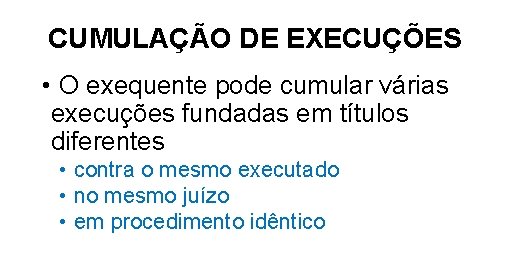 CUMULAÇÃO DE EXECUÇÕES

• O exequente pode cumular várias execuções fundadas em títulos diferentes

• contra o mesmo executado
• no mesmo juízo
• em procedimento idêntico